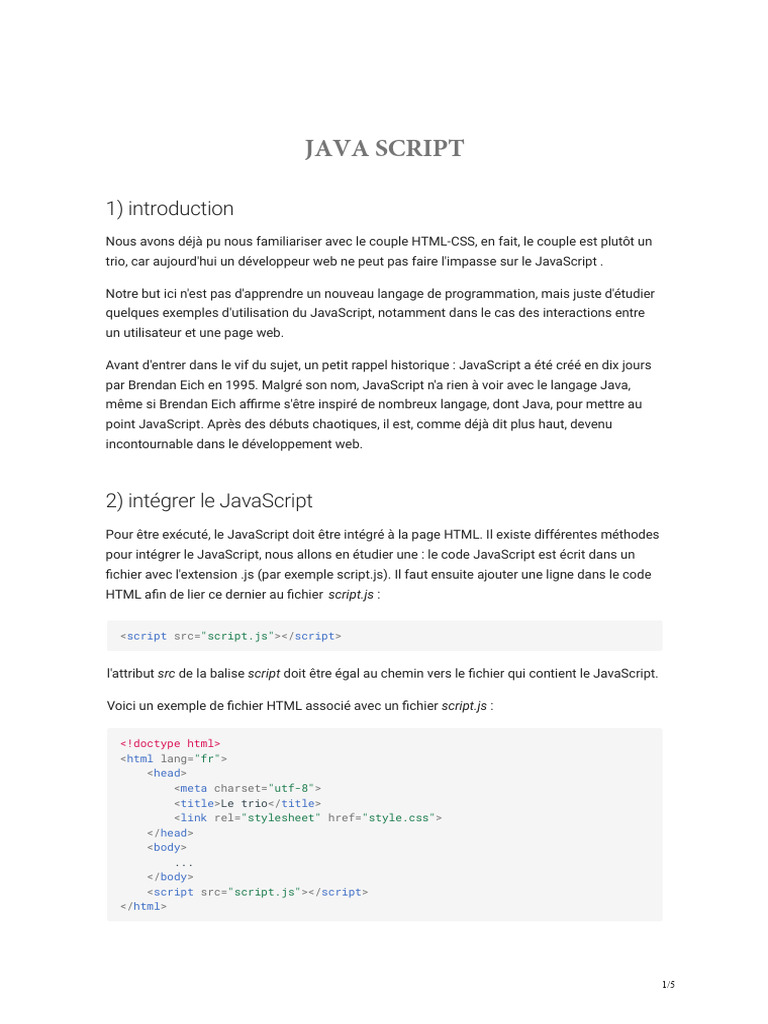 JAVA SCRIPT

1) introduction

Nous avons déjà pu nous familiariser avec le couple HTML-CSS, en fait, le couple est plutôt un trio, car aujourd'hui un développeur web ne peut pas faire l'impasse sur le JavaScript .

Notre but ici n'est pas d'apprendre un nouveau langage de programmation, mais juste d'étudier quelques exemples d'utilisation du JavaScript, notamment dans le cas des interactions entre un utilisateur et une page web.

Avant d'entrer dans le vif du sujet, un petit rappel historique : JavaScript a été créé en dix jours par Brendan Eich en 1995. Malgré son nom, JavaScript n'a rien à voir avec le langage Java, même si Brendan Eich affirme s'être inspiré de nombreux langage, dont Java, pour mettre au point JavaScript. Après des débuts chaotiques, il est, comme déjà dit plus haut, devenu incontournable dans le développement web.

2) intégrer le JavaScript

Pour être exécuté, le JavaScript doit être intégré à la page HTML. Il existe différentes méthodes pour intégrer le JavaScript, nous allons en étudier une : le code JavaScript est écrit dans un fichier avec l'extension .js (par exemple script.js). Il faut ensuite ajouter une ligne dans le code HTML afin de lier ce dernier au fichier script.js :

<script src="script.js"></script>

l'attribut src de la balise script doit être égal au chemin vers le fichier qui contient le JavaScript.

Voici un exemple de fichier HTML associé avec un fichier script.js :

<!doctype html>
<html lang="fr">
    <head>
        <meta charset="utf-8">
        <title>Le trio</title>
        <link rel="stylesheet" href="style.css">
    </head>
    <body>
        ...
    </body>
    <script src="script.js"></script>
</html>

1/5